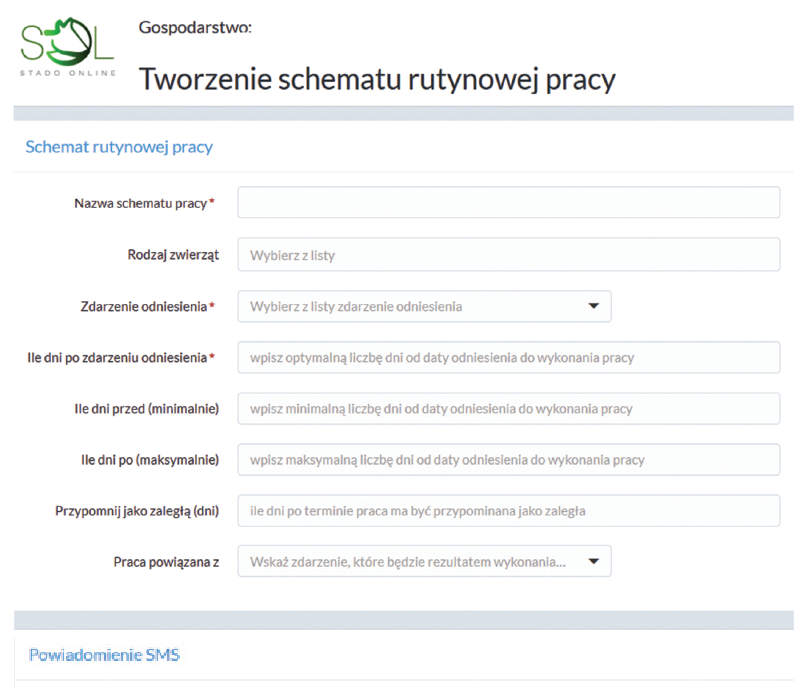 SOL
STADO ONLINE

Gospodarstwo:

Tworzenie schematu rutynowej pracy

Schemat rutynowej pracy

Nazwa schematu pracy *

Rodzaj zwierząt
Wybierz z listy

Zdarzenie odniesienia *
Wybierz z listy zdarzenie odniesienia

Ile dni po zdarzeniu odniesienia *
wpisz optymalną liczbę dni od daty odniesienia do wykonania pracy

Ile dni przed (minimalnie)
wpisz minimalną liczbę dni od daty odniesienia do wykonania pracy

Ile dni po (maksymalnie)
wpisz maksymalną liczbę dni od daty odniesienia do wykonania pracy

Przypomnij jako zaległą (dni)
ile dni po terminie praca ma być przypominana jako zaległa

Praca powiązana z
Wskaż zdarzenie, które będzie rezultatem wykonania...

Powiadomienie SMS